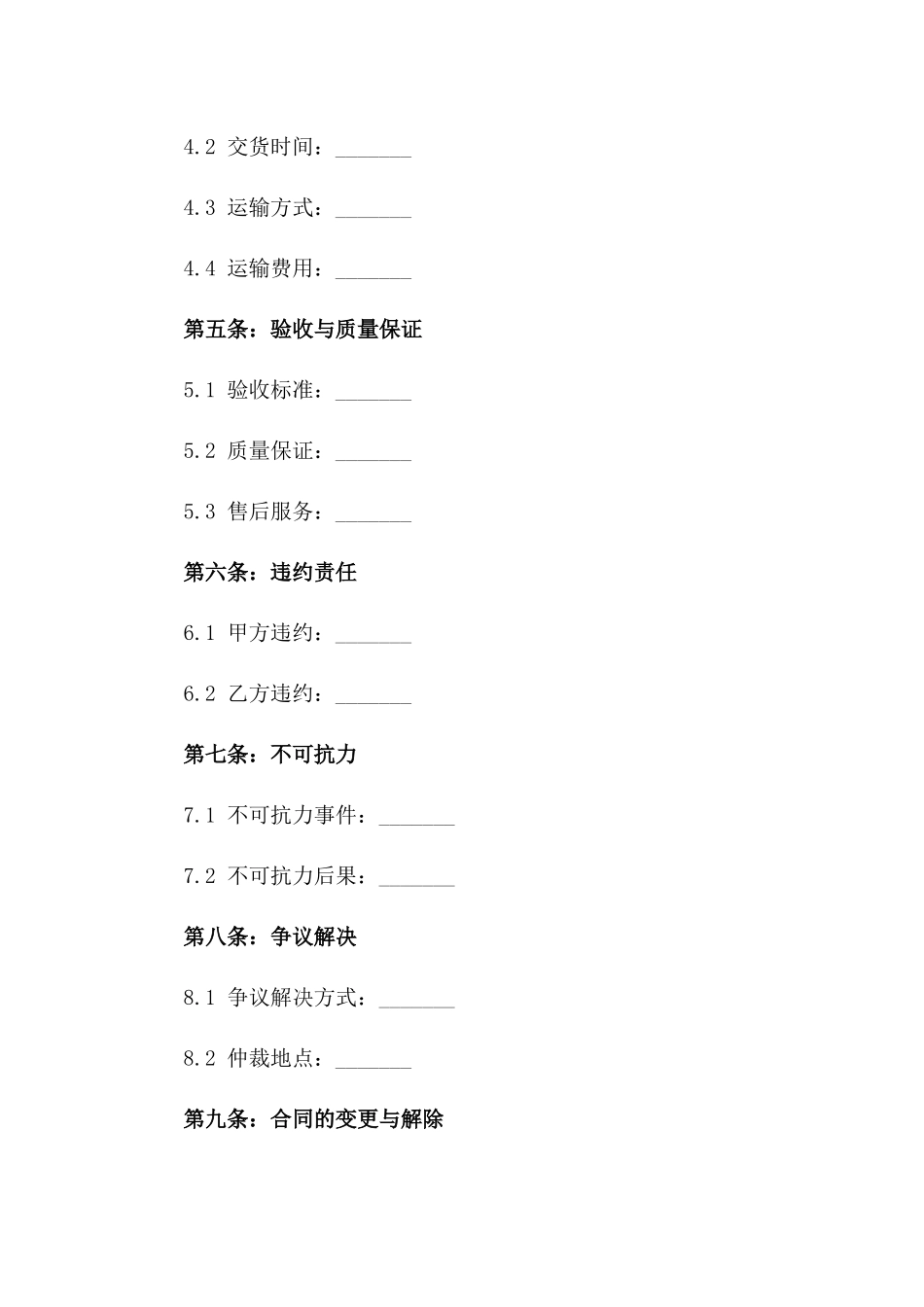 4.2 交货时间：_______

4.3 运输方式：_______

4.4 运输费用：_______

第五条：验收与质量保证

5.1 验收标准：_______

5.2 质量保证：_______

5.3 售后服务：_______

第六条：违约责任

6.1 甲方违约：_______

6.2 乙方违约：_______

第七条：不可抗力

7.1 不可抗力事件：_______

7.2 不可抗力后果：_______

第八条：争议解决

8.1 争议解决方式：_______

8.2 仲裁地点：_______

第九条：合同的变更与解除